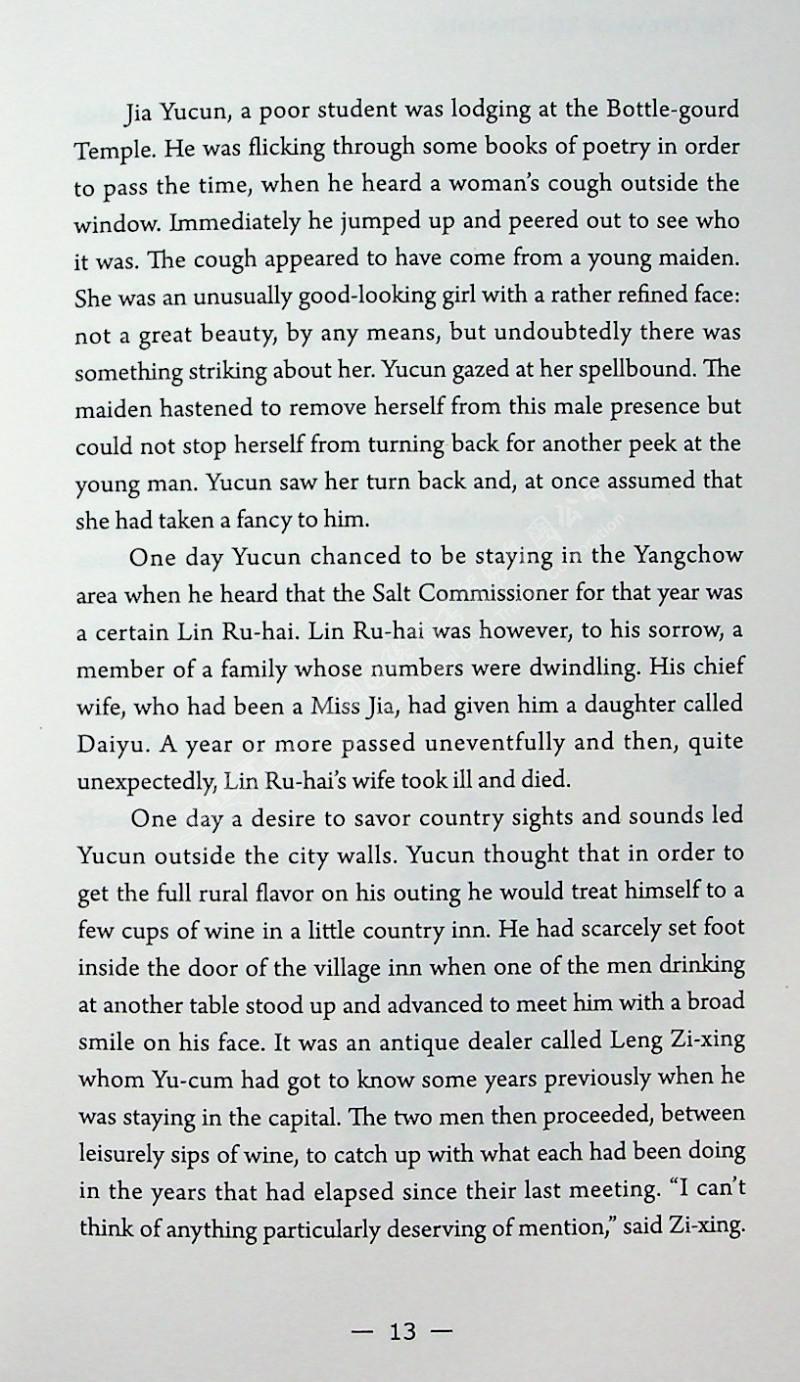 Jia Yucun, a poor student was lodging at the Bottle-gourd Temple. He was flicking through some books of poetry in order to pass the time, when he heard a woman's cough outside the window. Immediately he jumped up and peered out to see who it was. The cough appeared to have come from a young maiden. She was an unusually good-looking girl with a rather refined face: not a great beauty, by any means, but undoubtedly there was something striking about her. Yucun gazed at her spellbound. The maiden hastened to remove herself from this male presence but could not stop herself from turning back for another peek at the young man. Yucun saw her turn back and, at once assumed that she had taken a fancy to him.

One day Yucun chanced to be staying in the Yangchow area when he heard that the Salt Commissioner for that year was a certain Lin Ru-hai. Lin Ru-hai was however, to his sorrow, a member of a family whose numbers were dwindling. His chief wife, who had been a Miss Jia, had given him a daughter called Daiyu. A year or more passed uneventfully and then, quite unexpectedly, Lin Ru-hai's wife took ill and died.

One day a desire to savor country sights and sounds led Yucun outside the city walls. Yucun thought that in order to get the full rural flavor on his outing he would treat himself to a few cups of wine in a little country inn. He had scarcely set foot inside the door of the village inn when one of the men drinking at another table stood up and advanced to meet him with a broad smile on his face. It was an antique dealer called Leng Zi-xing whom Yu-cum had got to know some years previously when he was staying in the capital. The two men then proceeded, between leisurely sips of wine, to catch up with what each had been doing in the years that had elapsed since their last meeting. "I can't think of anything particularly deserving of mention," said Zi-xing.

— 13 —